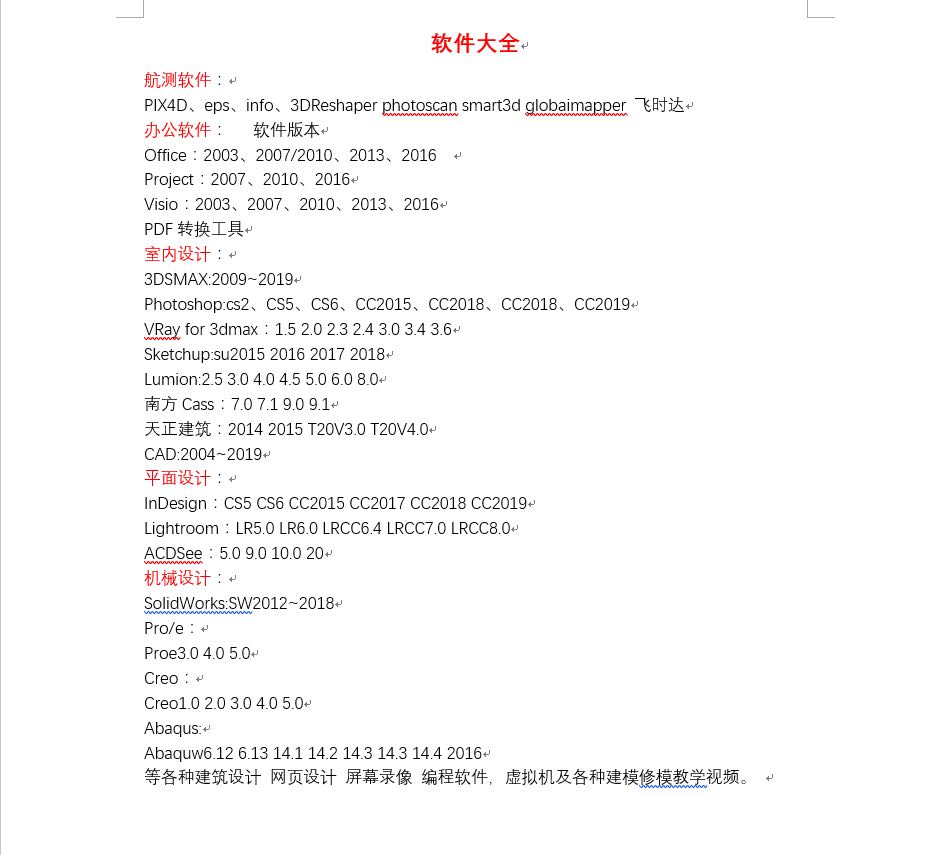 软件大全

航测软件：

PIX4D、eps、info、3DReshaper photoscan smart3d globaimapper 飞时达

办公软件： 软件版本

Office：2003、2007/2010、2013、2016

Project：2007、2010、2016

Visio：2003、2007、2010、2013、2016

PDF 转换工具

室内设计：

3DSMAX:2009~2019

Photoshop:cs2、CS5、CS6、CC2015、CC2018、CC2018、CC2019

VRay for 3dmax：1.5 2.0 2.3 2.4 3.0 3.4 3.6

Sketchup:su2015 2016 2017 2018

Lumion:2.5 3.0 4.0 4.5 5.0 6.0 8.0

南方 Cass：7.0 7.1 9.0 9.1

天正建筑：2014 2015 T20V3.0 T20V4.0

CAD:2004~2019

平面设计：

InDesign：CS5 CS6 CC2015 CC2017 CC2018 CC2019

Lightroom：LR5.0 LR6.0 LRCC6.4 LRCC7.0 LRCC8.0

ACDSee：5.0 9.0 10.0 20

机械设计：

SolidWorks:SW2012~2018

Pro/e：

Proe3.0 4.0 5.0

Creo：

Creo1.0 2.0 3.0 4.0 5.0

Abaqus:

Abaquw6.12 6.13 14.1 14.2 14.3 14.3 14.4 2016

等各种建筑设计 网页设计 屏幕录像 编程软件, 虚拟机及各种建模修模教学视频。